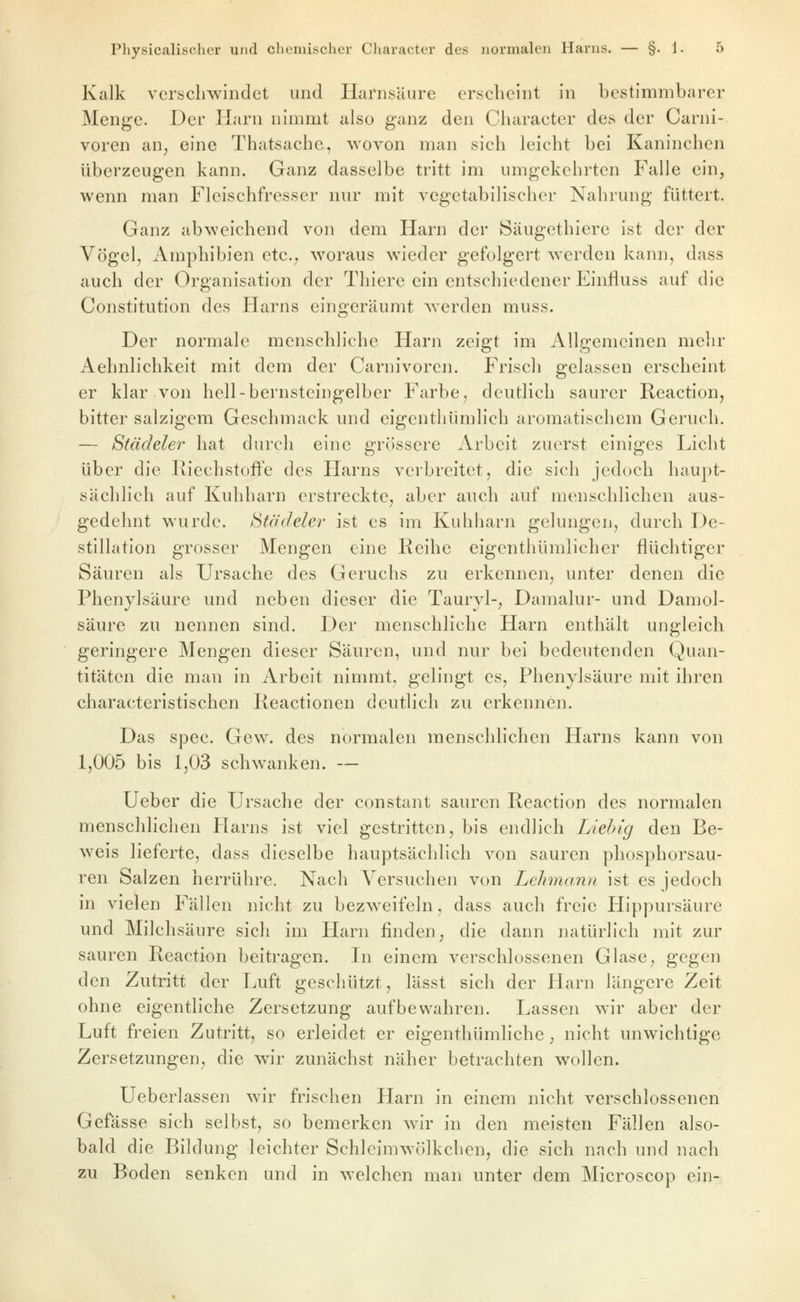 Physicalischer und chemischer Character des normalen Harns. — §. 1. 5

Kalk verschwindet und Harnsäure erscheint in bestimmbarer Menge. Der Harn nimmt also ganz den Character des der Carnivoren an, eine Thatsache, wovon man sich leicht bei Kaninchen überzeugen kann. Ganz dasselbe tritt im umgekehrten Falle ein, wenn man Fleischfresser nur mit vegetabilischer Nahrung füttert.

Ganz abweichend von dem Harn der Säugethiere ist der der Vögel, Amphibien etc., woraus wieder gefolgert werden kann, dass auch der Organisation der Thiere ein entschiedener Einfluss auf die Constitution des Harns eingeräumt werden muss.

Der normale menschliche Harn zeigt im Allgemeinen mehr Aehnlichkeit mit dem der Carnivoren. Frisch gelassen erscheint er klar von hell-bernsteingelber Farbe, deutlich saurer Reaction, bitter salzigem Geschmack und eigenthümlich aromatischem Geruch. — Städeler hat durch eine grössere Arbeit zuerst einiges Licht über die Riechstoffe des Harns verbreitet, die sich jedoch hauptsächlich auf Kuhharn erstreckte, aber auch auf menschlichen ausgedehnt wurde. Städeler ist es im Kuhharn gelungen, durch Destillation grosser Mengen eine Reihe eigenthümlicher flüchtiger Säuren als Ursache des Geruchs zu erkennen, unter denen die Phenylsäure und neben dieser die Tauryl-, Damalur- und Damolsäure zu nennen sind. Der menschliche Harn enthält ungleich geringere Mengen dieser Säuren, und nur bei bedeutenden Quantitäten die man in Arbeit nimmt, gelingt es, Phenylsäure mit ihren characteristischen Reactionen deutlich zu erkennen.

Das spec. Gew. des normalen menschlichen Harns kann von 1,005 bis 1,03 schwanken. —

Ueber die Ursache der constant sauren Reaction des normalen menschlichen Harns ist viel gestritten, bis endlich Liebig den Beweis lieferte, dass dieselbe hauptsächlich von sauren phosphorsauren Salzen herrühre. Nach Versuchen von Lehmann ist es jedoch in vielen Fällen nicht zu bezweifeln, dass auch freie Hippursäure und Milchsäure sich im Harn finden, die dann natürlich mit zur sauren Reaction beitragen. In einem verschlossenen Glase, gegen den Zutritt der Luft geschützt, lässt sich der Harn längere Zeit ohne eigentliche Zersetzung aufbewahren. Lassen wir aber der Luft freien Zutritt, so erleidet er eigenthümliche, nicht unwichtige Zersetzungen, die wir zunächst näher betrachten wollen.

Ueberlassen wir frischen Harn in einem nicht verschlossenen Gefässe sich selbst, so bemerken wir in den meisten Fällen alsobald die Bildung leichter Schleimwölkchen, die sich nach und nach zu Boden senken und in welchen man unter dem Microscop ein-